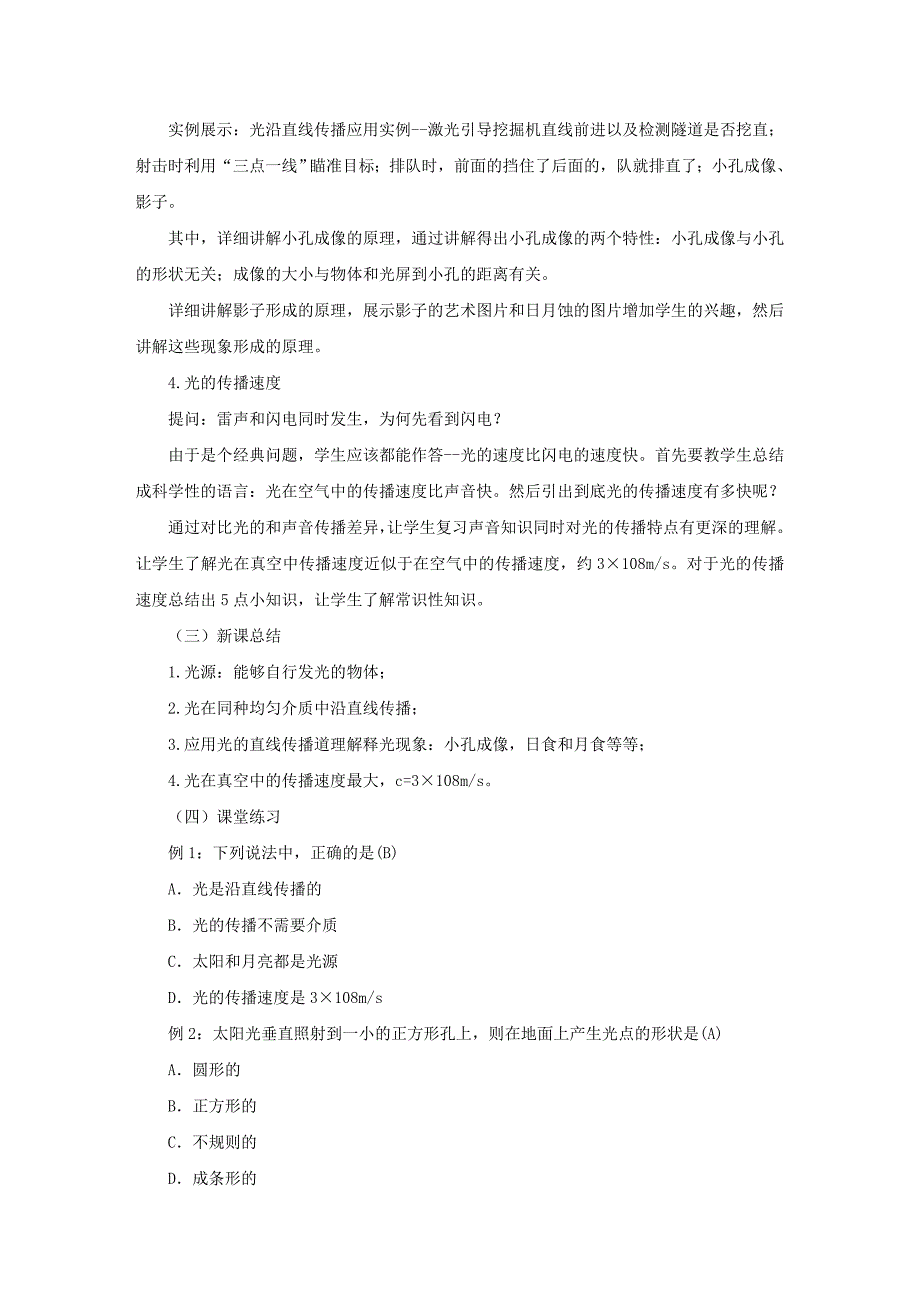 实例展示：光沿直线传播应用实例--激光引导挖掘机直线前进以及检测隧道是否挖直；射击时利用“三点一线”瞄准目标；排队时，前面的挡住了后面的，队就排直了；小孔成像、影子。

其中，详细讲解小孔成像的原理，通过讲解得出小孔成像的两个特性：小孔成像与小孔的形状无关；成像的大小与物体和光屏到小孔的距离有关。

详细讲解影子形成的原理，展示影子的艺术图片和日月蚀的图片增加学生的兴趣，然后讲解这些现象形成的原理。

4.光的传播速度

提问：雷声和闪电同时发生，为何先看到闪电？

由于是个经典问题，学生应该都能作答--光的速度比闪电的速度快。首先要教学生总结成科学性的语言：光在空气中的传播速度比声音快。然后引出到底光的传播速度有多快呢？

通过对比光的和声音传播差异，让学生复习声音知识同时对光的传播特点有更深的理解。让学生了解光在真空中传播速度近似于在空气中的传播速度，约 3×108m/s。对于光的传播速度总结出 5 点小知识，让学生了解常识性知识。

（三）新课总结

1.光源：能够自行发光的物体；

2.光在同种均匀介质中沿直线传播；

3.应用光的直线传播道理解释光现象：小孔成像，日食和月食等等；

4.光在真空中的传播速度最大，c=3×108m/s。

（四）课堂练习

例 1：下列说法中，正确的是(B)

A. 光是沿直线传播的

B. 光的传播不需要介质

C. 太阳和月亮都是光源

D. 光的传播速度是 3×108m/s

例 2：太阳光垂直照射到一小的正方形孔上，则在地面上产生光点的形状是(A)

A. 圆形的

B. 正方形的

C. 不规则的

D. 成条形的